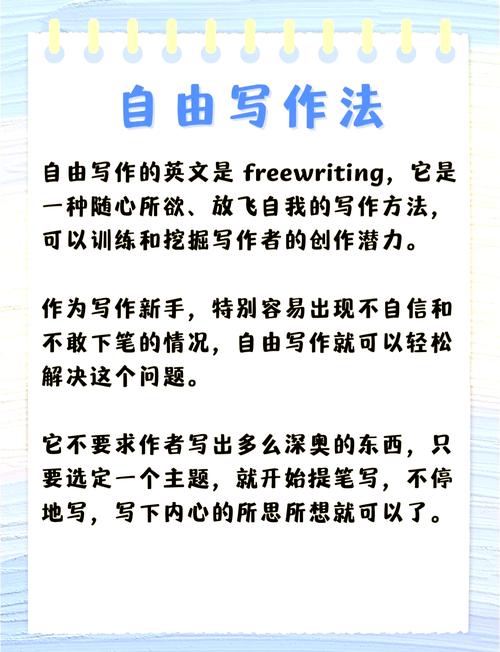 自由写作法

自由写作的英文是 freewriting，它是一种随心所欲、放飞自我的写作方法，可以训练和挖掘写作者的创作潜力。

作为写作新手，特别容易出现不自信和不敢下笔的情况，自由写作就可以轻松解决这个问题。

它不要求作者写出多么深奥的东西，只要选定一个主题，就开始提笔写，不停地写，写下内心的所思所想就可以了。